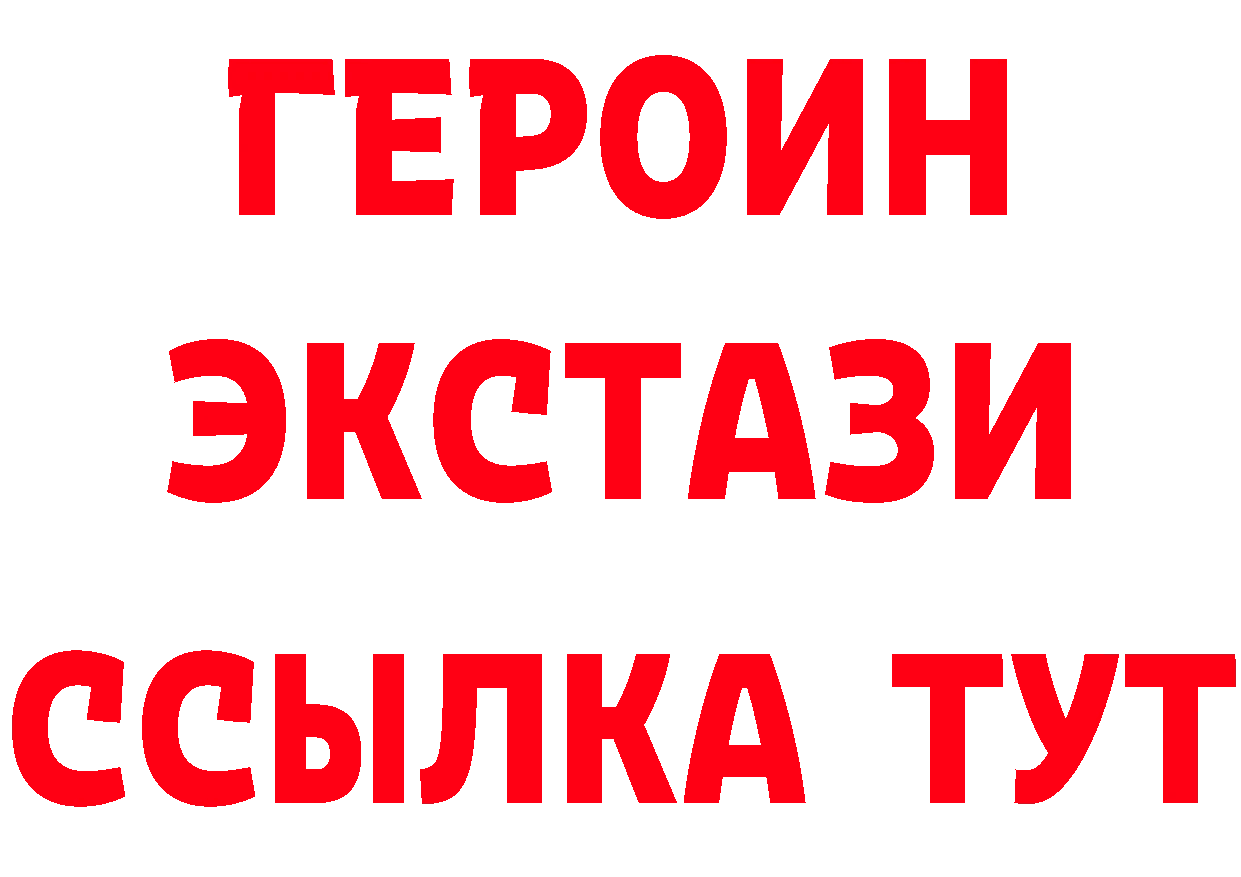 ГЕРОИН
ЭКСТАЗИ
ССЫЛКА ТУТ